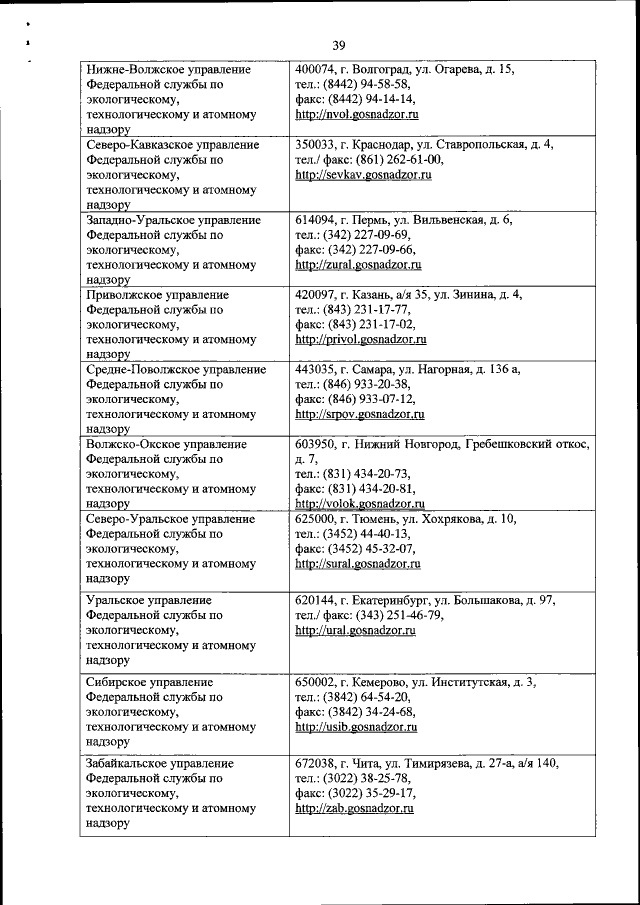 39

| | |
|---|---|
| Нижне-Волжское управление Федеральной службы по экологическому, технологическому и атомному надзору | 400074, г. Волгоград, ул. Огарева, д. 15, тел.: (8442) 94-58-58, факс: (8442) 94-14-14, http://nvol.gosnadzor.ru |
| Северо-Кавказское управление Федеральной службы по экологическому, технологическому и атомному надзору | 350033, г. Краснодар, ул. Ставропольская, д. 4, тел./ факс: (861) 262-61-00, http://sevkav.gosnadzor.ru |
| Западно-Уральское управление Федеральной службы по экологическому, технологическому и атомному надзору | 614094, г. Пермь, ул. Вильвенская, д. 6, тел.: (342) 227-09-69, факс: (342) 227-09-66, http://zural.gosnadzor.ru |
| Приволжское управление Федеральной службы по экологическому, технологическому и атомному надзору | 420097, г. Казань, а/я 35, ул. Зинина, д. 4, тел.: (843) 231-17-77, факс: (843) 231-17-02, http://privol.gosnadzor.ru |
| Средне-Поволжское управление Федеральной службы по экологическому, технологическому и атомному надзору | 443035, г. Самара, ул. Нагорная, д. 136 а, тел.: (846) 933-20-38, факс: (846) 933-07-12, http://srpov.gosnadzor.ru |
| Волжско-Окское управление Федеральной службы по экологическому, технологическому и атомному надзору | 603950, г. Нижний Новгород, Гребешковский откос, д. 7, тел.: (831) 434-20-73, факс: (831) 434-20-81, http://volok.gosnadzor.ru |
| Северо-Уральское управление Федеральной службы по экологическому, технологическому и атомному надзору | 625000, г. Тюмень, ул. Хохрякова, д. 10, тел.: (3452) 44-40-13, факс: (3452) 45-32-07, http://sural.gosnadzor.ru |
| Уральское управление Федеральной службы по экологическому, технологическому и атомному надзору | 620144, г. Екатеринбург, ул. Большакова, д. 97, тел./ факс: (343) 251-46-79, http://ural.gosnadzor.ru |
| Сибирское управление Федеральной службы по экологическому, технологическому и атомному надзору | 650002, г. Кемерово, ул. Институтская, д. 3, тел.: (3842) 64-54-20, факс: (3842) 34-24-68, http://usib.gosnadzor.ru |
| Забайкальское управление Федеральной службы по экологическому, технологическому и атомному надзору | 672038, г. Чита, ул. Тимирязева, д. 27-а, а/я 140, тел.: (3022) 38-25-78, факс: (3022) 35-29-17, http://zab.gosnadzor.ru |